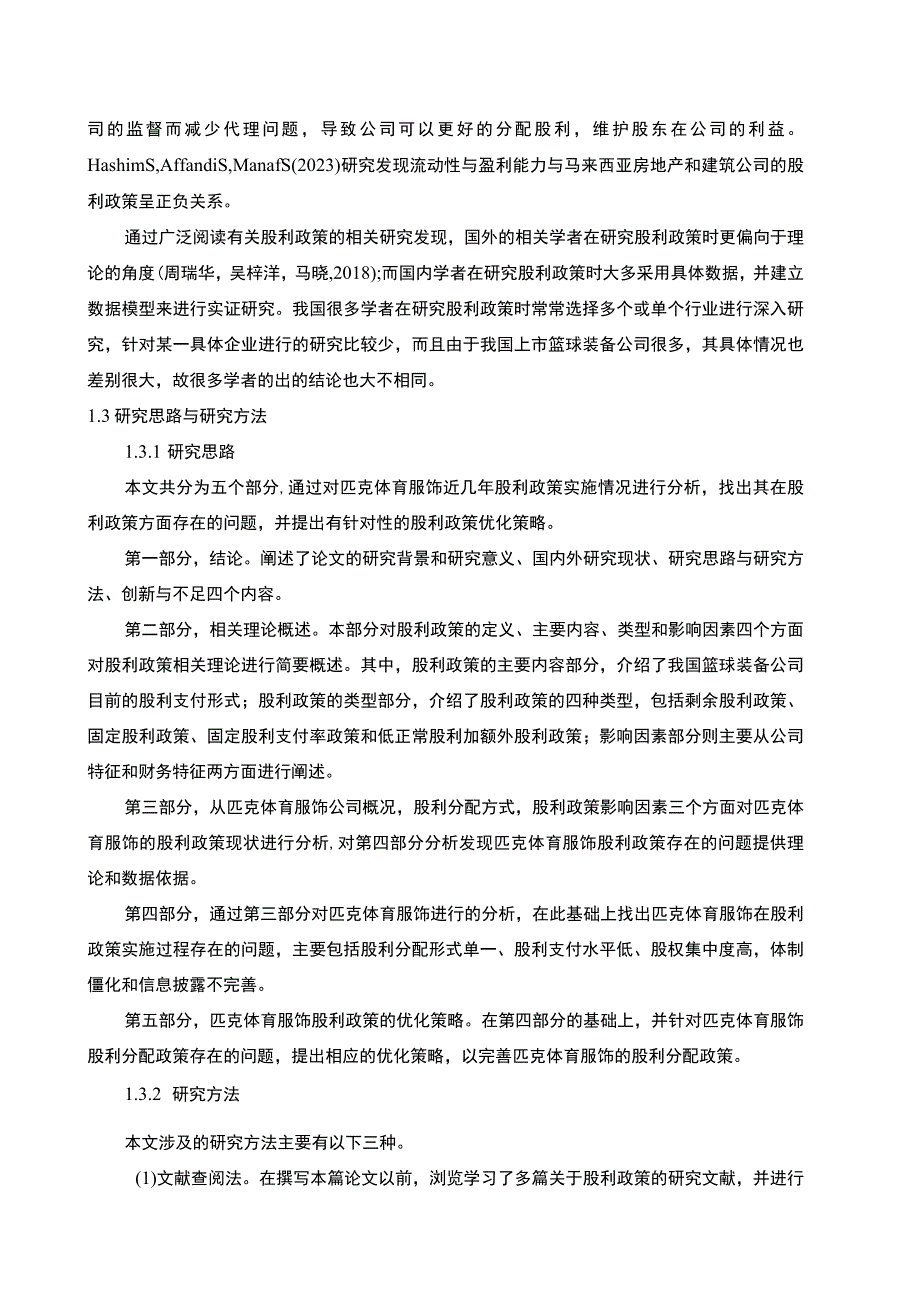 司的监督而减少代理问题，导致公司可以更好的分配股利，维护股东在公司的利益。HashimS,AffandiS,ManafS(2023)研究发现流动性与盈利能力与马来西亚房地产和建筑公司的股利政策呈正负关系。

通过广泛阅读有关股利政策的相关研究发现，国外的相关学者在研究股利政策时更偏向于理论的角度(周瑞华，吴梓洋，马晓,2018);而国内学者在研究股利政策时大多采用具体数据，并建立数据模型来进行实证研究。我国很多学者在研究股利政策时常常选择多个或单个行业进行深入研究，针对某一具体企业进行的研究比较少，而且由于我国上市篮球装备公司很多，其具体情况也差别很大，故很多学者的出的结论也大不相同。

1.3 研究思路与研究方法

1.3.1 研究思路

本文共分为五个部分,通过对匹克体育服饰近几年股利政策实施情况进行分析，找出其在股利政策方面存在的问题，并提出有针对性的股利政策优化策略。

第一部分，结论。阐述了论文的研究背景和研究意义、国内外研究现状、研究思路与研究方法、创新与不足四个内容。

第二部分，相关理论概述。本部分对股利政策的定义、主要内容、类型和影响因素四个方面对股利政策相关理论进行简要概述。其中，股利政策的主要内容部分，介绍了我国篮球装备公司目前的股利支付形式；股利政策的类型部分，介绍了股利政策的四种类型，包括剩余股利政策、固定股利政策、固定股利支付率政策和低正常股利加额外股利政策；影响因素部分则主要从公司特征和财务特征两方面进行阐述。

第三部分，从匹克体育服饰公司概况，股利分配方式，股利政策影响因素三个方面对匹克体育服饰的股利政策现状进行分析,对第四部分分析发现匹克体育服饰股利政策存在的问题提供理论和数据依据。

第四部分，通过第三部分对匹克体育服饰进行的分析，在此基础上找出匹克体育服饰在股利政策实施过程存在的问题，主要包括股利分配形式单一、股利支付水平低、股权集中度高，体制僵化和信息披露不完善。

第五部分，匹克体育服饰股利政策的优化策略。在第四部分的基础上，并针对匹克体育服饰股利分配政策存在的问题，提出相应的优化策略，以完善匹克体育服饰的股利分配政策。

1.3.2 研究方法

本文涉及的研究方法主要有以下三种。

(1)文献查阅法。在撰写本篇论文以前，浏览学习了多篇关于股利政策的研究文献，并进行